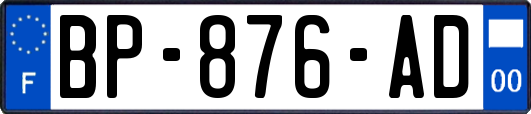 F
BP-876-AD
00